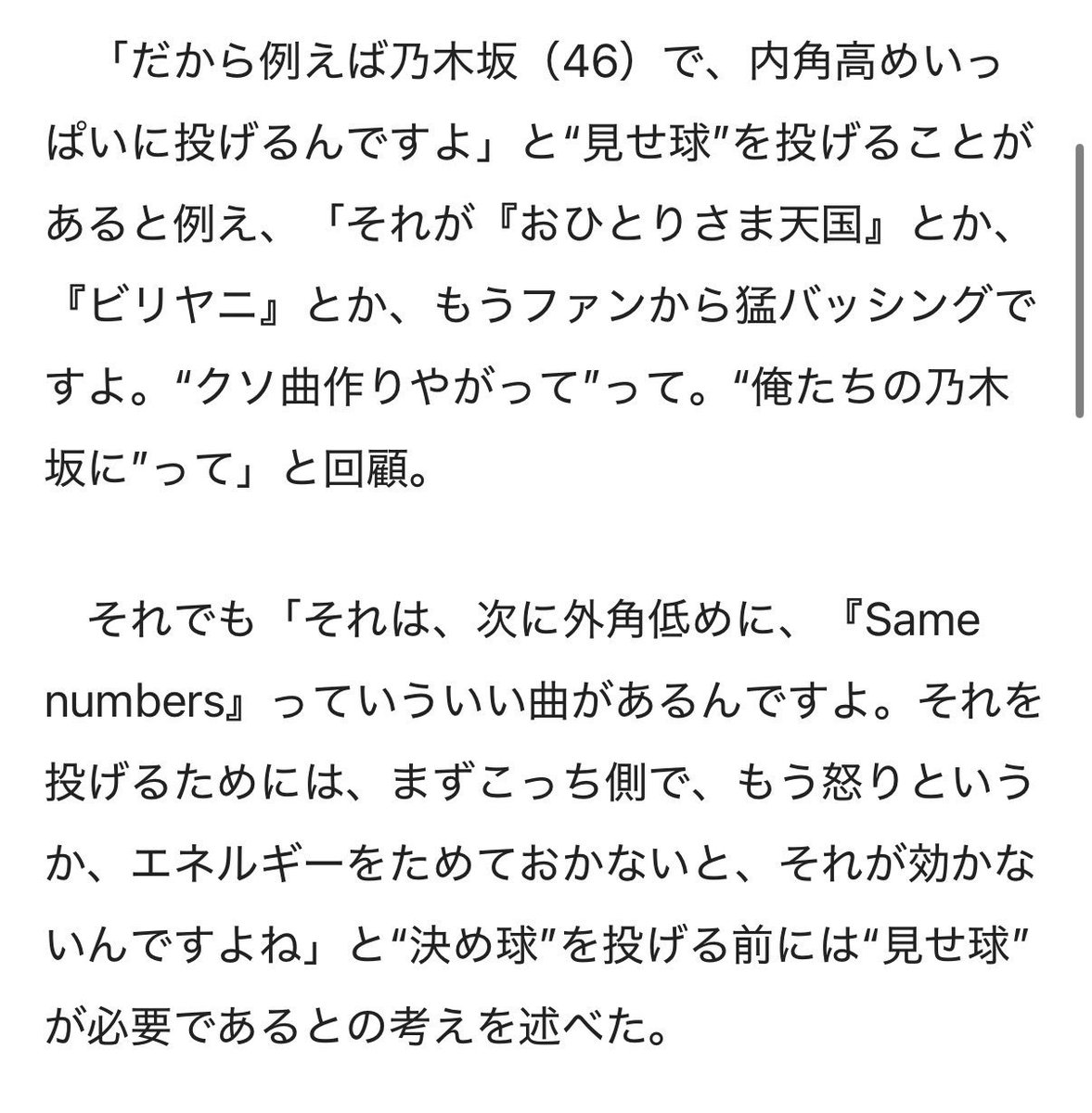 「だから例えば乃木坂（46）で、内角高めいっぱいに投げるんですよ」と“見せ球”を投げることがあると例え、「それが『おひとりさま天国』とか、『ビリヤニ』とか、もうファンから猛バッシングですよ。“クソ曲作りやがって”って。“俺たちの乃木坂に”って」と回顧。

それでも「それは、次に外角低めに、『Same numbers』っていういい曲があるんですよ。それを投げるためには、まずこっち側で、もう怒りというか、エネルギーをためておかないと、それが効かないんですよね」と“決め球”を投げる前には“見せ球”が必要であるとの考えを述べた。